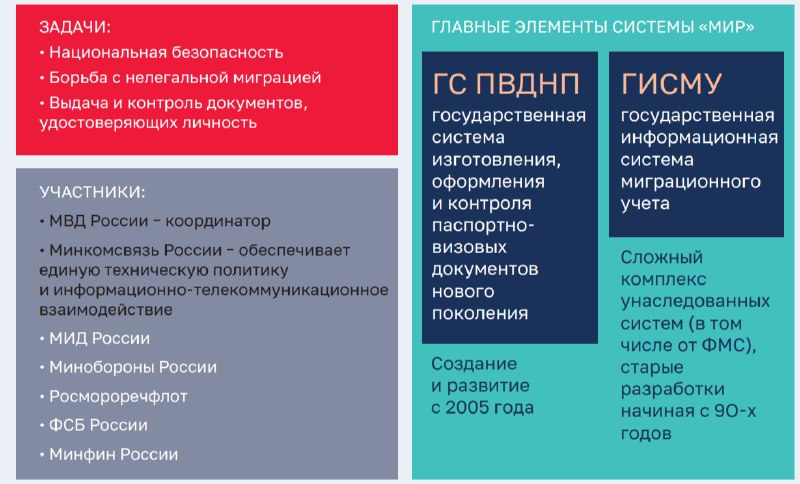 ЗАДАЧИ:
• Национальная безопасность
• Борьба с нелегальной миграцией
• Выдача и контроль документов, удостоверяющих личность

УЧАСТНИКИ:
• МВД России – координатор
• Минкомсвязь России – обеспечивает единую техническую политику и информационно-телекоммуникационное взаимодействие
• МИД России
• Минобороны России
• Росморречфлот
• ФСБ России
• Минфин России

ГЛАВНЫЕ ЭЛЕМЕНТЫ СИСТЕМЫ «МИР»

ГС ПВДНП
государственная система изготовления, оформления и контроля паспортно-визовых документов нового поколения

Создание и развитие с 2005 года

ГИСМУ
государственная информационная система миграционного учета

Сложный комплекс унаследованных систем (в том числе от ФМС), старые разработки начиная с 90-х годов